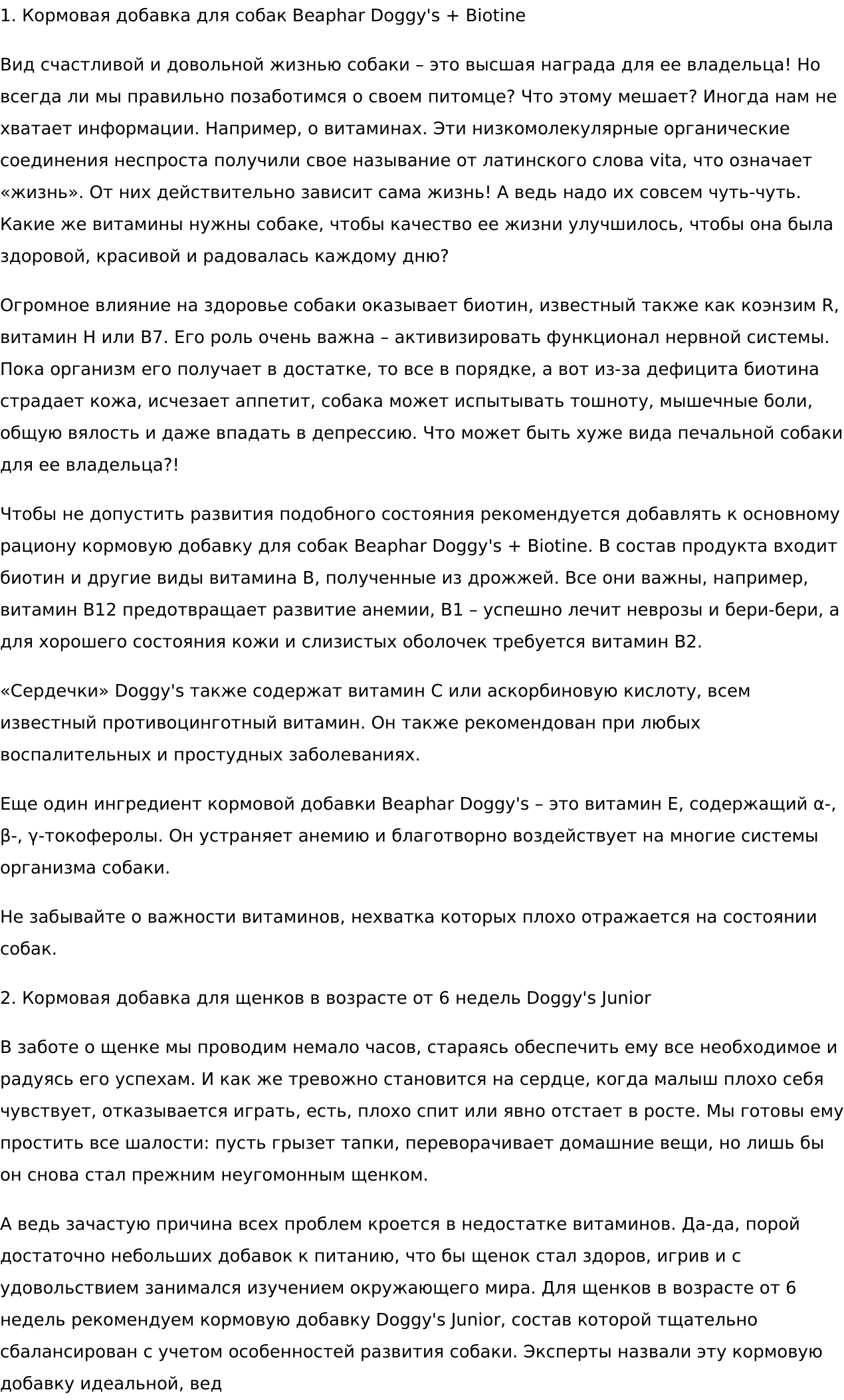 1. Кормовая добавка для собак Beaphar Doggy's + Biotine

Вид счастливой и довольной жизнью собаки – это высшая награда для ее владельца! Но всегда ли мы правильно позаботимся о своем питомце? Что этому мешает? Иногда нам не хватает информации. Например, о витаминах. Эти низкомолекулярные органические соединения неспроста получили свое называние от латинского слова vita, что означает «жизнь». От них действительно зависит сама жизнь! А ведь надо их совсем чуть-чуть. Какие же витамины нужны собаке, чтобы качество ее жизни улучшилось, чтобы она была здоровой, красивой и радовалась каждому дню?

Огромное влияние на здоровье собаки оказывает биотин, известный также как коэнзим R, витамин H или B7. Его роль очень важна – активизировать функционал нервной системы. Пока организм его получает в достатке, то все в порядке, а вот из-за дефицита биотина страдает кожа, исчезает аппетит, собака может испытывать тошноту, мышечные боли, общую вялость и даже впадать в депрессию. Что может быть хуже вида печальной собаки для ее владельца?!

Чтобы не допустить развития подобного состояния рекомендуется добавлять к основному рациону кормовую добавку для собак Beaphar Doggy's + Biotine. В состав продукта входит биотин и другие виды витамина B, полученные из дрожжей. Все они важны, например, витамин B12 предотвращает развитие анемии, B1 – успешно лечит неврозы и бери-бери, а для хорошего состояния кожи и слизистых оболочек требуется витамин B2.

«Сердечки» Doggy's также содержат витамин C или аскорбиновую кислоту, всем известный противоцинготный витамин. Он также рекомендован при любых воспалительных и простудных заболеваниях.

Еще один ингредиент кормовой добавки Beaphar Doggy's – это витамин E, содержащий α-, β-, γ-токоферолы. Он устраняет анемию и благотворно воздействует на многие системы организма собаки.

Не забывайте о важности витаминов, нехватка которых плохо отражается на состоянии собак.

2. Кормовая добавка для щенков в возрасте от 6 недель Doggy's Junior

В заботе о щенке мы проводим немало часов, стараясь обеспечить ему все необходимое и радуясь его успехам. И как же тревожно становится на сердце, когда малыш плохо себя чувствует, отказывается играть, есть, плохо спит или явно отстает в росте. Мы готовы ему простить все шалости: пусть грызет тапки, переворачивает домашние вещи, но лишь бы он снова стал прежним неугомонным щенком.

А ведь зачастую причина всех проблем кроется в недостатке витаминов. Да-да, порой достаточно небольших добавок к питанию, что бы щенок стал здоров, игрив и с удовольствием занимался изучением окружающего мира. Для щенков в возрасте от 6 недель рекомендуем кормовую добавку Doggy's Junior, состав которой тщательно сбалансирован с учетом особенностей развития собаки. Эксперты назвали эту кормовую добавку идеальной, вед